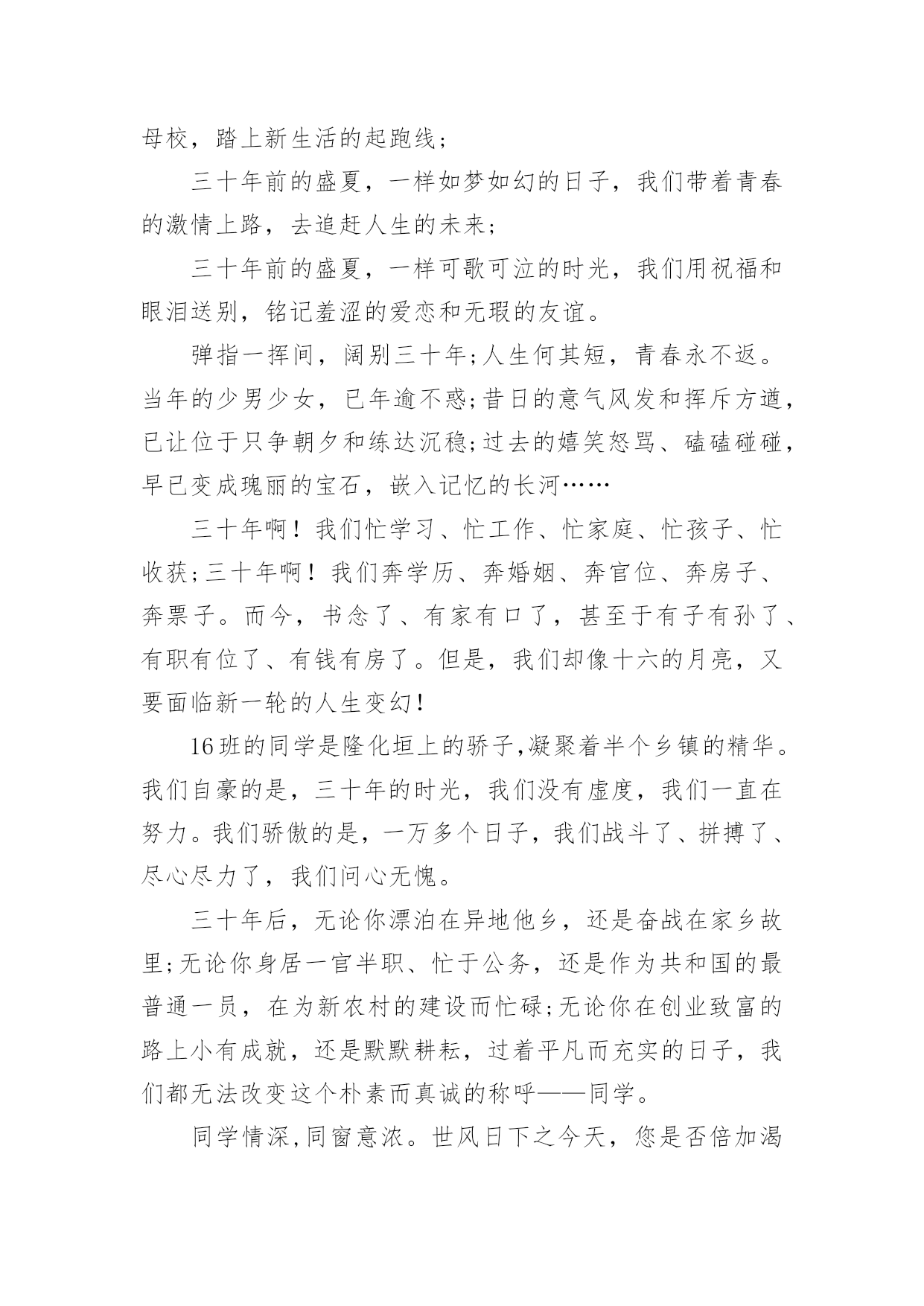 母校，踏上新生活的起跑线；

三十年前的盛夏，一样如梦如幻的日子，我们带着青春的激情上路，去追赶人生的未来；

三十年前的盛夏，一样可歌可泣的时光，我们用祝福和眼泪送别，铭记羞涩的爱恋和无瑕的友谊。

弹指一挥间，阔别三十年;人生何其短，青春永不返。当年的少男少女，已年逾不惑;昔日的意气风发和挥斥方遒，已让位于只争朝夕和练达沉稳;过去的嬉笑怒骂、磕磕碰碰，早已变成瑰丽的宝石，嵌入记忆的长河……

三十年啊！我们忙学习、忙工作、忙家庭、忙孩子、忙收获;三十年啊！我们奔学历、奔婚姻、奔官位、奔房子、奔票子。而今，书念了、有家有口了，甚至于有子有孙了、有职有位了、有钱有房了。但是，我们却像十六的月亮，又要面临新一轮的人生变幻！

16班的同学是隆化垣上的骄子,凝聚着半个乡镇的精华。我们自豪的是，三十年的时光，我们没有虚度，我们一直在努力。我们骄傲的是，一万多个日子，我们战斗了、拼搏了、尽心尽力了，我们问心无愧。

三十年后，无论你漂泊在异地他乡，还是奋战在家乡故里;无论你身居一官半职、忙于公务，还是作为共和国的最普通一员，在为新农村的建设而忙碌;无论你在创业致富的路上小有成就，还是默默耕耘，过着平凡而充实的日子，我们都无法改变这个朴素而真诚的称呼——同学。

同学情深,同窗意浓。世风日下之今天，您是否倍加渴